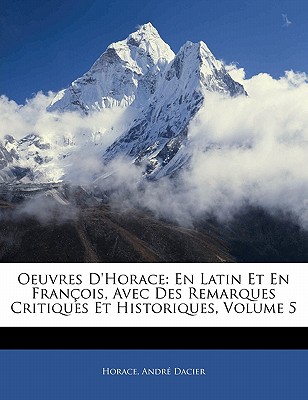 Oeuvres D'Horace: En Latin Et En François, Avec Des Remarques Critiques Et Historiques, Volume 5

Horace, André Dacier